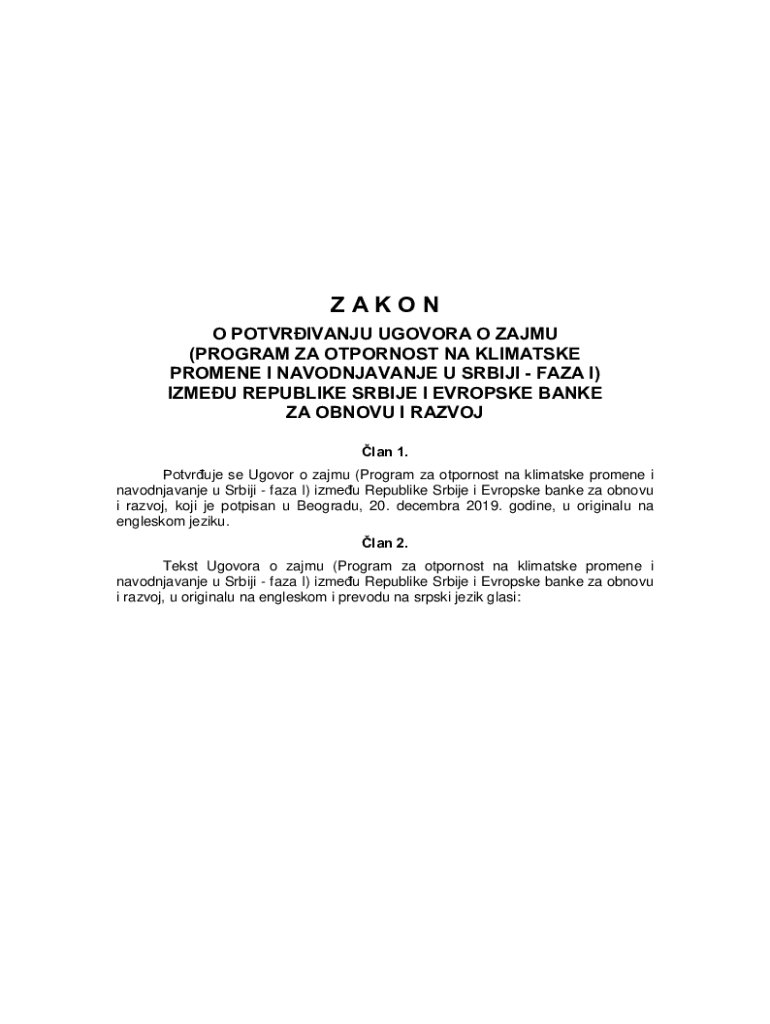 Z A K O N

O POTVRĐIVANJU UGOVORA O ZAJMU (PROGRAM ZA OTPORNOST NA KLIMATSKE PROMENE I NAVODNJAVANJE U SRBIJI - FAZA I) IZMEĐU REPUBLIKE SRBIJE I EVROPSKE BANKE ZA OBNOVU I RAZVOJ

Član 1.

Potvrđuje se Ugovor o zajmu (Program za otpornost na klimatske promene i navodnjavanje u Srbiji - faza I) između Republike Srbije i Evropske banke za obnovu i razvoj, koji je potpisan u Beogradu, 20. decembra 2019. godine, u originalu na engleskom jeziku.

Član 2.

Tekst Ugovora o zajmu (Program za otpornost na klimatske promene i navodnjavanje u Srbiji - faza I) između Republike Srbije i Evropske banke za obnovu i razvoj, u originalu na engleskom i prevodu na srpski jezik glasi: